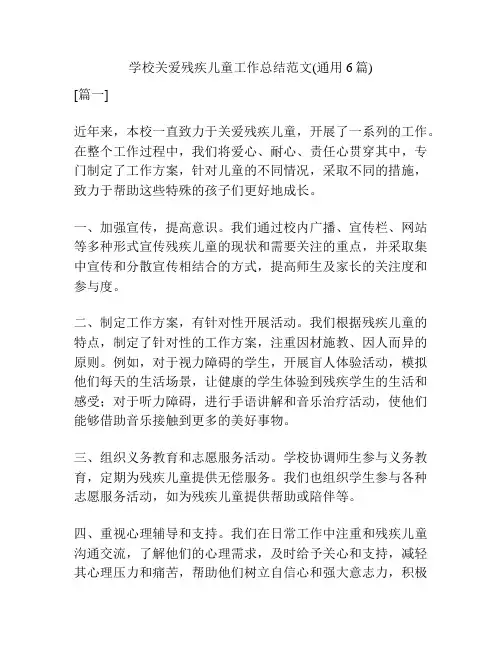 学校关爱残疾儿童工作总结范文(通用 6 篇)

[篇一]

近年来，本校一直致力于关爱残疾儿童，开展了一系列的工作。在整个工作过程中，我们将爱心、耐心、责任心贯穿其中，专门制定了工作方案，针对儿童的不同情况，采取不同的措施，致力于帮助这些特殊的孩子们更好地成长。

一、加强宣传，提高意识。我们通过校内广播、宣传栏、网站等多种形式宣传残疾儿童的现状和需要关注的重点，并采取集中宣传和分散宣传相结合的方式，提高师生及家长的关注度和参与度。

二、制定工作方案，有针对性开展活动。我们根据残疾儿童的特点，制定了针对性的工作方案，注重因材施教、因人而异的原则。例如，对于视力障碍的学生，开展盲人体验活动，模拟他们每天的生活场景，让健康的学生体验到残疾学生的生活和感受；对于听力障碍，进行手语讲解和音乐治疗活动，使他们能够借助音乐接触到更多的美好事物。

三、组织义务教育和志愿服务活动。学校协调师生参与义务教育，定期为残疾儿童提供无偿服务。我们也组织学生参与各种志愿服务活动，如为残疾儿童提供帮助或陪伴等。

四、重视心理辅导和支持。我们在日常工作中注重和残疾儿童沟通交流，了解他们的心理需求，及时给予关心和支持，减轻其心理压力和痛苦，帮助他们树立自信心和强大意志力，积极